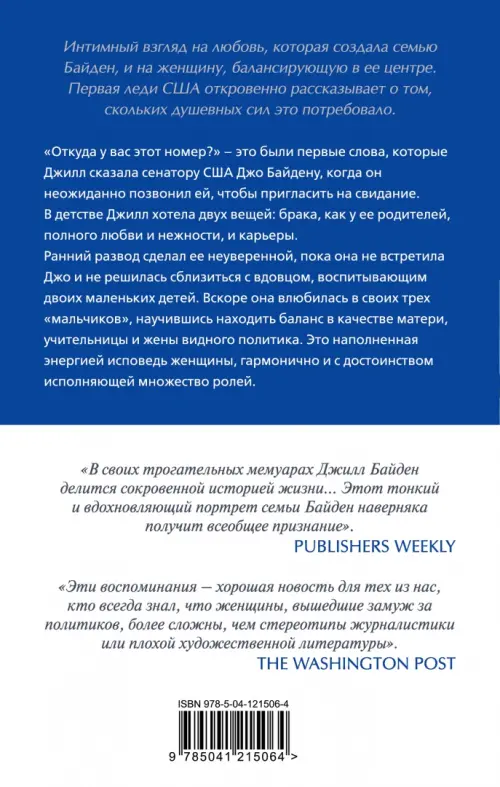 Интимный взгляд на любовь, которая создала семью Байден, и на женщину, балансирующую в ее центре. Первая леди США откровенно рассказывает о том, скольких душевных сил это потребовало.

«Откуда у вас этот номер?» – это были первые слова, которые Джилл сказала сенатору США Джо Байдену, когда он неожиданно позвонил ей, чтобы пригласить на свидание.
В детстве Джилл хотела двух вещей: брака, как у ее родителей, полного любви и нежности, и карьеры.
Ранний развод сделал ее неуверенной, пока она не встретила Джо и не решилась сблизиться с вдовцом, воспитывающим двоих маленьких детей. Вскоре она влюбилась в своих трех «мальчиков», научившись находить баланс в качестве матери, учительницы и жены видного политика. Это наполненная энергией исповедь женщины, гармонично и с достоинством исполняющей множество ролей.

«В своих трогательных мемуарах Джилл Байден делится сокровенной историей жизни... Этот тонкий и вдохновляющий портрет семьи Байден наверняка получит всеобщее признание».
PUBLISHERS WEEKLY

«Эти воспоминания — хорошая новость для тех из нас, кто всегда знал, что женщины, вышедшие замуж за политиков, более сложны, чем стереотипы журналистики или плохой художественной литературы».
THE WASHINGTON POST

ISBN 978-5-04-121506-4
9 785041 215064 >